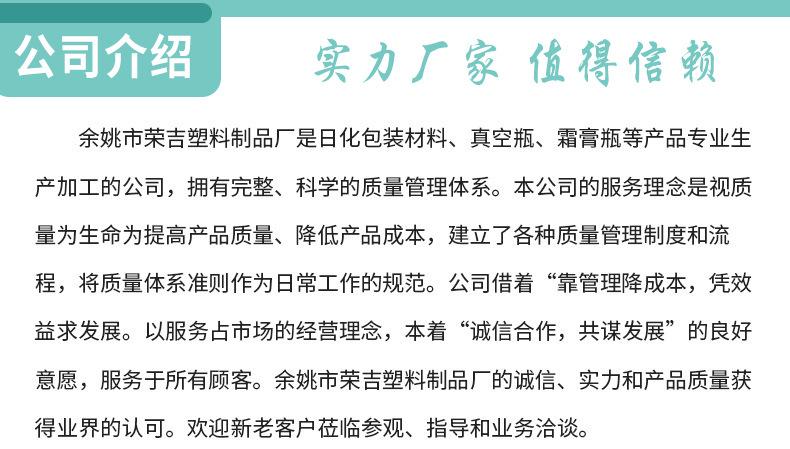 公司介绍

实力厂家 值得信赖

余姚市荣吉塑料制品厂是日化包装材料、真空瓶、霜膏瓶等产品专业生产加工的公司，拥有完整、科学的质量管理体系。本公司的服务理念是视质量为生命为提高产品质量、降低产品成本，建立了各种质量管理制度和流程，将质量体系准则作为日常工作的规范。公司借着“靠管理降成本，凭效益求发展。以服务占市场的经营理念，本着“诚信合作，共谋发展”的良好意愿，服务于所有顾客。余姚市荣吉塑料制品厂的诚信、实力和产品质量获得业界的认可。欢迎新老客户莅临参观、指导和业务洽谈。